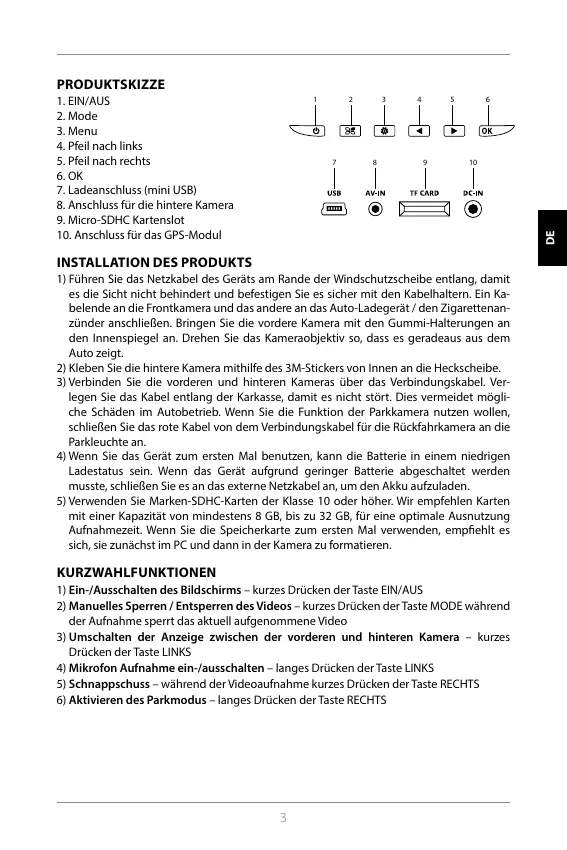 PRODUKTSKIZZE
1. EIN/AUS
2. Mode
3. Menu
4. Pfeil nach links
5. Pfeil nach rechts
6. OK
7. Ladeanschluss (mini USB)
8. Anschluss für die hintere Kamera
9. Micro-SDHC Kartenslot
10. Anschluss für das GPS-Modul

1 2 3 4 5 6
OK
7 8 9 10
USB AV-IN TF CARD DC-IN

DE

INSTALLATION DES PRODUKTS
1) Führen Sie das Netzkabel des Geräts am Rande der Windschutzscheibe entlang, damit es die Sicht nicht behindert und befestigen Sie es sicher mit den Kabelhaltern. Ein Kabelende an die Frontkamera und das andere an das Auto-Ladegerät / den Zigarettenanzünder anschließen. Bringen Sie die vordere Kamera mit den Gummi-Halterungen an den Innenspiegel an. Drehen Sie das Kameraobjektiv so, dass es geradeaus aus dem Auto zeigt.
2) Kleben Sie die hintere Kamera mithilfe des 3M-Stickers von Innen an die Heckscheibe.
3) Verbinden Sie die vorderen und hinteren Kameras über das Verbindungskabel. Verlegen Sie das Kabel entlang der Karkasse, damit es nicht stört. Dies vermeidet mögliche Schäden im Autobetrieb. Wenn Sie die Funktion der Parkkamera nutzen wollen, schließen Sie das rote Kabel von dem Verbindungskabel für die Rückfahrkamera an die Parkleuchte an.
4) Wenn Sie das Gerät zum ersten Mal benutzen, kann die Batterie in einem niedrigen Ladestatus sein. Wenn das Gerät aufgrund geringer Batterie abgeschaltet werden musste, schließen Sie es an das externe Netzkabel an, um den Akku aufzuladen.
5) Verwenden Sie Marken-SDHC-Karten der Klasse 10 oder höher. Wir empfehlen Karten mit einer Kapazität von mindestens 8 GB, bis zu 32 GB, für eine optimale Ausnutzung Aufnahmezeit. Wenn Sie die Speicherkarte zum ersten Mal verwenden, empfiehlt es sich, sie zunächst im PC und dann in der Kamera zu formatieren.

KURZWAHLFUNKTIONEN
1) Ein-/Ausschalten des Bildschirms – kurzes Drücken der Taste EIN/AUS
2) Manuelles Sperren / Entsperren des Videos – kurzes Drücken der Taste MODE während der Aufnahme sperrt das aktuell aufgenommene Video
3) Umschalten der Anzeige zwischen der vorderen und hinteren Kamera – kurzes Drücken der Taste LINKS
4) Mikrofon Aufnahme ein-/ausschalten – langes Drücken der Taste LINKS
5) Schnappschuss – während der Videoaufnahme kurzes Drücken der Taste RECHTS
6) Aktivieren des Parkmodus – langes Drücken der Taste RECHTS

3